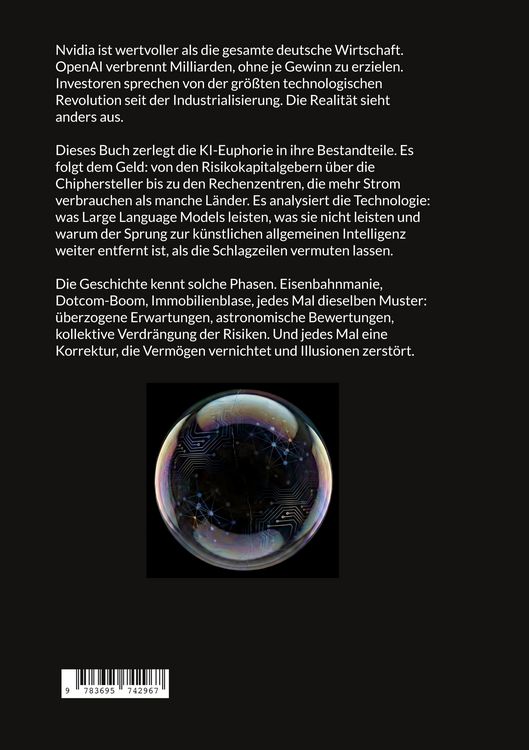 Nvidia ist wertvoller als die gesamte deutsche Wirtschaft. OpenAI verbrennt Milliarden, ohne je Gewinn zu erzielen. Investoren sprechen von der größten technologischen Revolution seit der Industrialisierung. Die Realität sieht anders aus.

Dieses Buch zerlegt die KI-Euphorie in ihre Bestandteile. Es folgt dem Geld: von den Risikokapitalgebern über die Chiphersteller bis zu den Rechenzentren, die mehr Strom verbrauchen als manche Länder. Es analysiert die Technologie: was Large Language Models leisten, was sie nicht leisten und warum der Sprung zur künstlichen allgemeinen Intelligenz weiter entfernt ist, als die Schlagzeilen vermuten lassen.

Die Geschichte kennt solche Phasen. Eisenbahnmanie, Dotcom-Boom, Immobilienblase, jedes Mal dieselben Muster: überzogene Erwartungen, astronomische Bewertungen, kollektive Verdrängung der Risiken. Und jedes Mal eine Korrektur, die Vermögen vernichtet und Illusionen zerstört.

9 783695 742967